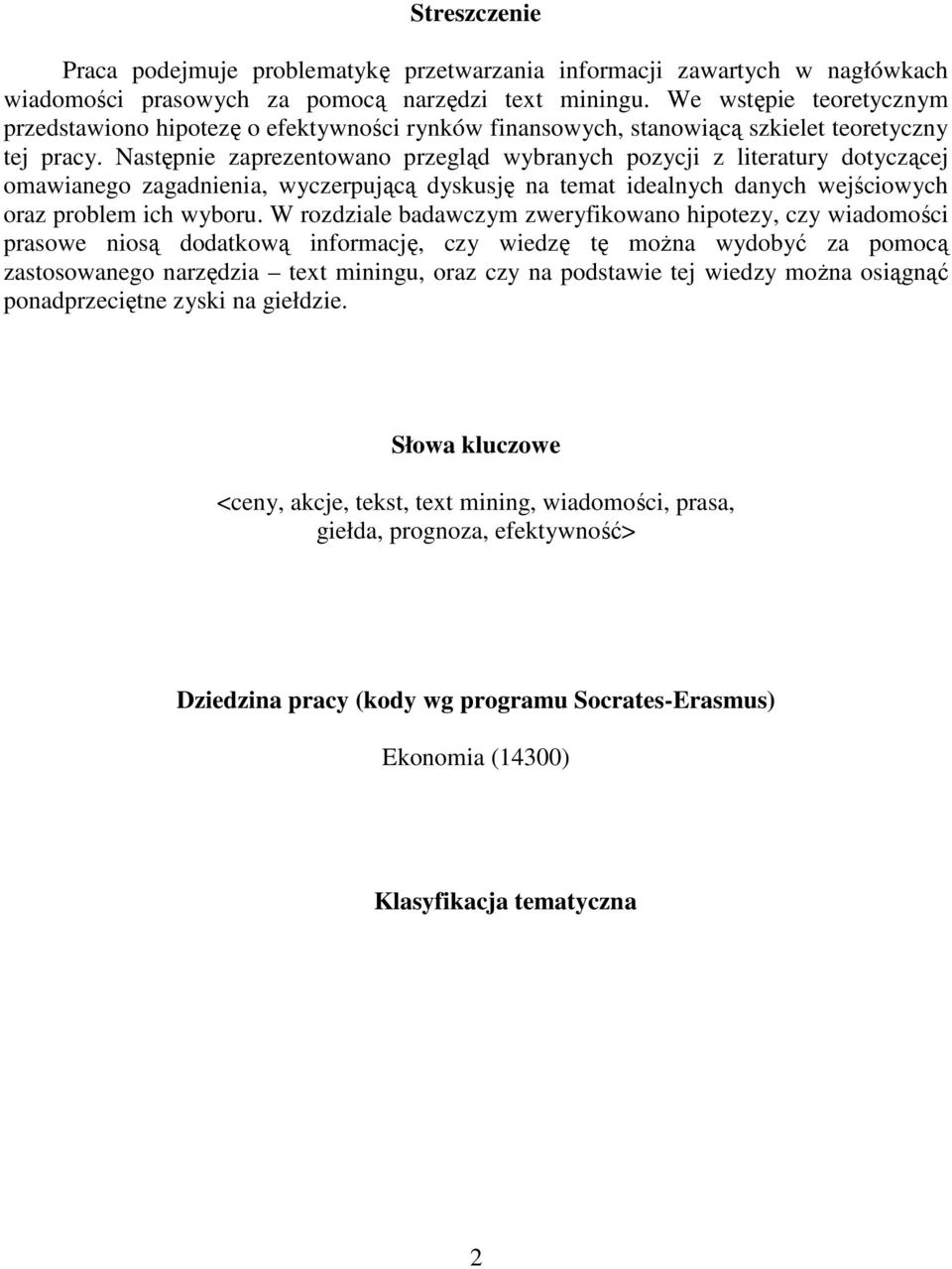 Streszczenie

Praca podejmuje problematykę przetwarzania informacji zawartych w nagłówkach wiadomości prasowych za pomocą narzędzi text miningu. We wstępie teoretycznym przedstawiono hipotezę o efektywności rynków finansowych, stanowiącą szkielet teoretyczny tej pracy. Następnie zaprezentowano przegląd wybranych pozycji z literatury dotyczącej omawianego zagadnienia, wyczerpującą dyskusję na temat idealnych danych wejściowych oraz problem ich wyboru. W rozdziale badawczym zweryfikowano hipotezy, czy wiadomości prasowe niosą dodatkową informację, czy wiedzę tę można wydobyć za pomocą zastosowanego narzędzia – text miningu, oraz czy na podstawie tej wiedzy można osiągnąć ponadprzeciętne zyski na giełdzie.

Słowa kluczowe

<ceny, akcje, tekst, text mining, wiadomości, prasa, giełda, prognoza, efektywność>

Dziedzina pracy (kody wg programu Socrates-Erasmus)

Ekonomia (14300)

Klasyfikacja tematyczna

2